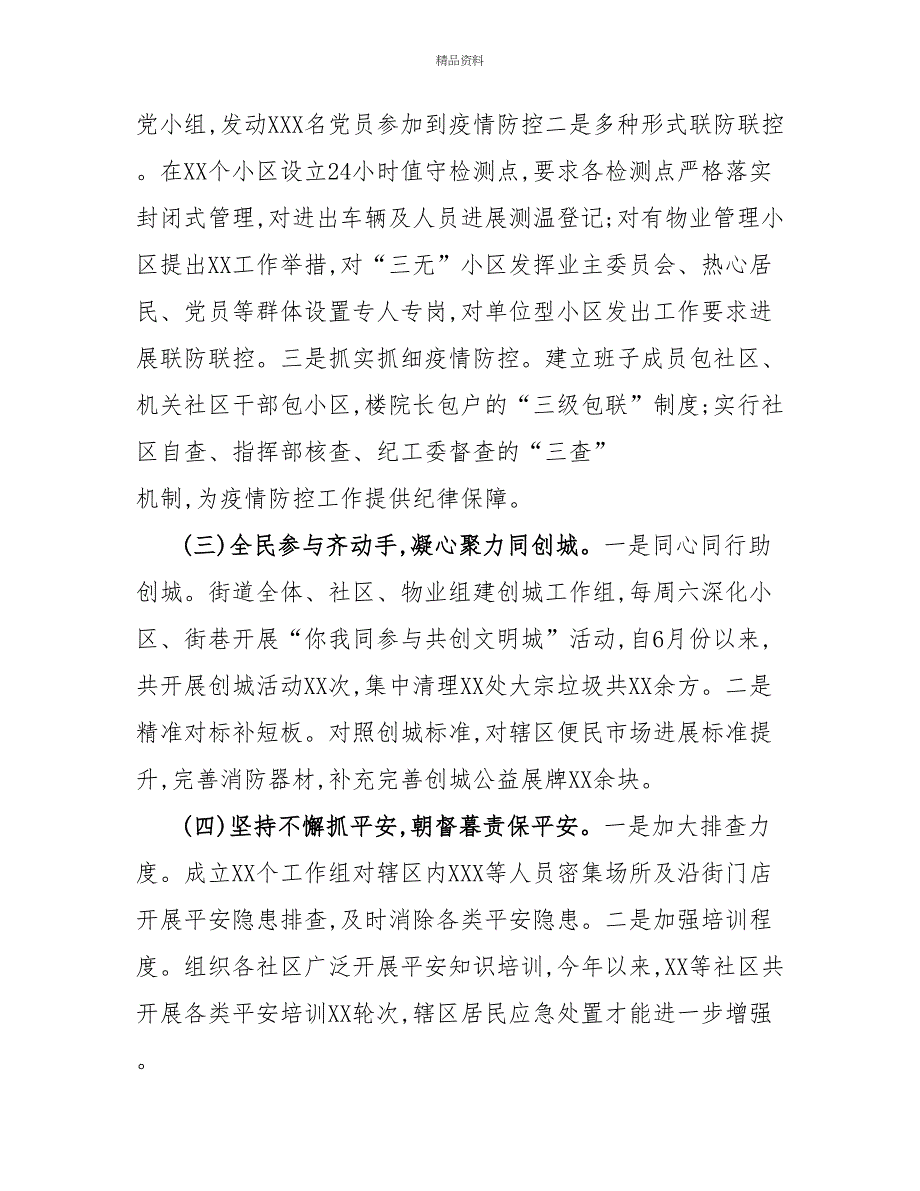 精品资料

党小组,发动XXX名党员参加到疫情防控二是多种形式联防联控。在XX个小区设立24小时值守检测点,要求各检测点严格落实封闭式管理,对进出车辆及人员进展测温登记;对有物业管理小区提出XX工作举措,对“三无”小区发挥业主委员会、热心居民、党员等群体设置专人专岗,对单位型小区发出工作要求进展联防联控。三是抓实抓细疫情防控。建立班子成员包社区、机关社区干部包小区,楼院长包户的“三级包联”制度;实行社区自查、指挥部核查、纪工委督查的“三查”机制,为疫情防控工作提供纪律保障。

(三)全民参与齐动手,凝心聚力同创城。一是同心同行助创城。街道全体、社区、物业组建创城工作组,每周六深化小区、街巷开展“你我同参与共创文明城”活动,自6月份以来,共开展创城活动XX次,集中清理XX处大宗垃圾共XX余方。二是精准对标补短板。对照创城标准,对辖区便民市场进展标准提升,完善消防器材,补充完善创城公益展牌XX余块。

(四)坚持不懈抓平安,朝督暮责保平安。一是加大排查力度。成立XX个工作组对辖区内XXX等人员密集场所及沿街门店开展平安隐患排查,及时消除各类平安隐患。二是加强培训程度。组织各社区广泛开展平安知识培训,今年以来,XX等社区共开展各类平安培训XX轮次,辖区居民应急处置才能进一步增强。